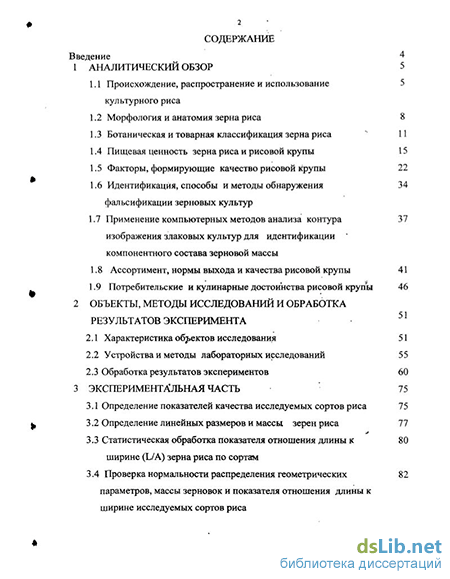 2

СОДЕРЖАНИЕ

Введение 4

1 АНАЛИТИЧЕСКИЙ ОБЗОР 5

1.1 Происхождение, распространение и использование культурного риса 5

1.2 Морфология и анатомия зерна риса 8

1.3 Ботаническая и товарная классификация зерна риса 11

1.4 Пищевая ценность зерна риса и рисовой крупы 15

1.5 Факторы, формирующие качество рисовой крупы 22

1.6 Идентификация, способы и методы обнаружения фальсификации зерновых культур 34

1.7 Применение компьютерных методов анализа контура изображения злаковых культур для идентификации компонентного состава зерновой массы 37

1.8 Ассортимент, нормы выхода и качества рисовой крупы 41

1.9 Потребительские и кулинарные достоинства рисовой крупы 46

2 ОБЪЕКТЫ, МЕТОДЫ ИССЛЕДОВАНИЙ И ОБРАБОТКА РЕЗУЛЬТАТОВ ЭКСПЕРИМЕНТА 51

2.1 Характеристика объектов исследования 51

2.2 Устройства и методы лабораторных исследований 55

2.3 Обработка результатов экспериментов 60

3 ЭКСПЕРИМЕНТАЛЬНАЯ ЧАСТЬ 75

3.1 Определение показателей качества исследуемых сортов риса 75

3.2 Определение линейных размеров и массы зерен риса 77

3.3 Статистическая обработка показателя отношения длины к ширине (L/A) зерна риса по сортам 80

3.4 Проверка нормальности распределения геометрических параметров, массы зерновок и показателя отношения длины к ширине исследуемых сортов риса 82

dsLib.net
библиотека диссертаций